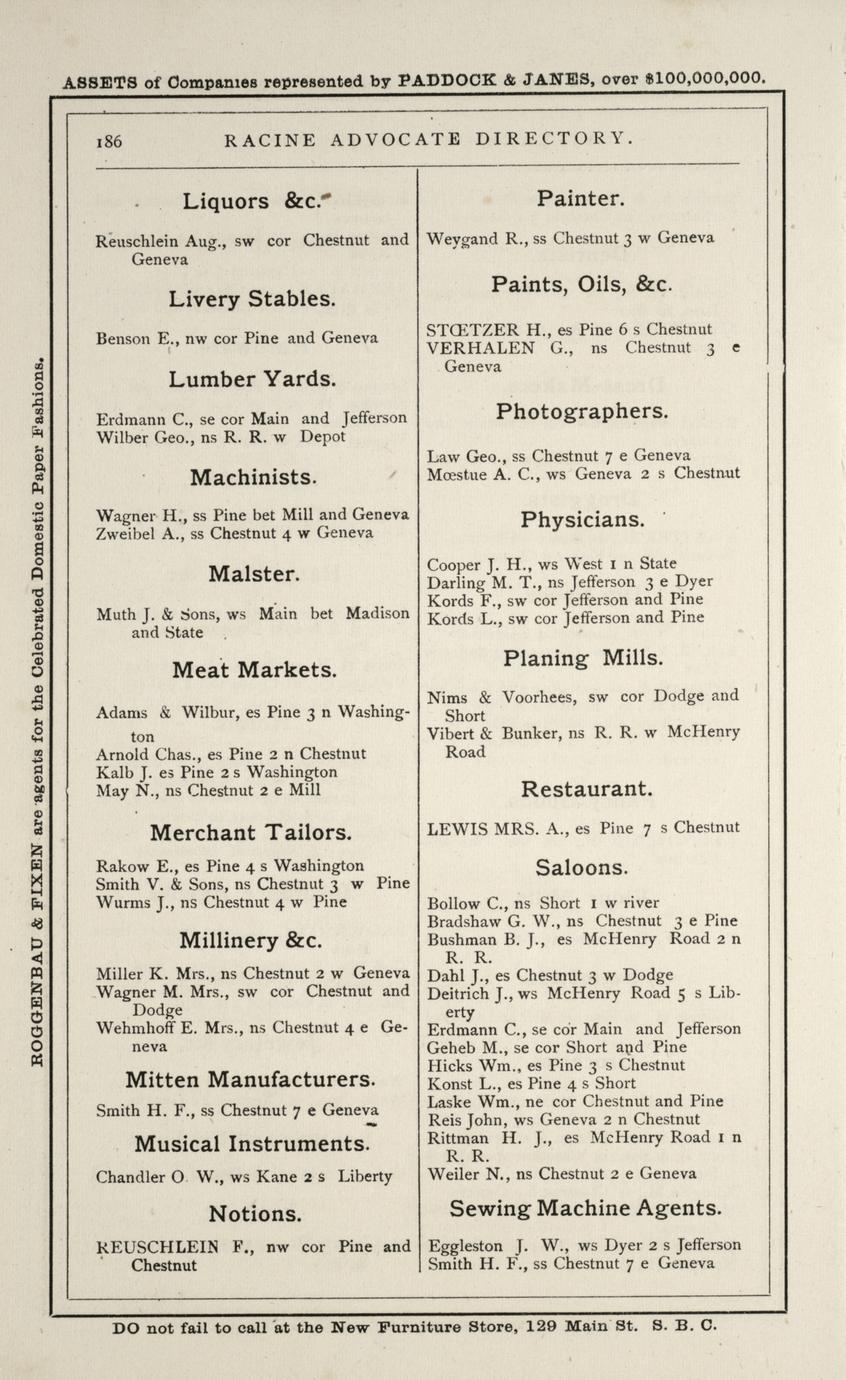 ASSETS of Companies represented by PADDOCK & JANES, over $100,000,000.

ROGGENBAU & FIXEN are agents for the Celebrated Domestic Paper Fashions.

186 RACINE ADVOCATE DIRECTORY.

Liquors &c.

Reuschlein Aug., sw cor Chestnut and Geneva

Livery Stables.

Benson E., nw cor Pine and Geneva

Lumber Yards.

Erdmann C., se cor Main and Jefferson
Wilber Geo., ns R. R. w Depot

Machinists.

Wagner H., ss Pine bet Mill and Geneva
Zweibel A., ss Chestnut 4 w Geneva

Malster.

Muth J. & Sons, ws Main bet Madison and State

Meat Markets.

Adams & Wilbur, es Pine 3 n Washington
Arnold Chas., es Pine 2 n Chestnut
Kalb J. es Pine 2 s Washington
May N., ns Chestnut 2 e Mill

Merchant Tailors.

Rakow E., es Pine 4 s Washington
Smith V. & Sons, ns Chestnut 3 w Pine
Wurms J., ns Chestnut 4 w Pine

Millinery &c.

Miller K. Mrs., ns Chestnut 2 w Geneva
Wagner M. Mrs., sw cor Chestnut and Dodge
Wehmhoff E. Mrs., ns Chestnut 4 e Geneva

Mitten Manufacturers.

Smith H. F., ss Chestnut 7 e Geneva

Musical Instruments.

Chandler O. W., ws Kane 2 s Liberty

Notions.

REUSCHLEIN F., nw cor Pine and Chestnut

Painter.

Weygand R., ss Chestnut 3 w Geneva

Paints, Oils, &c.

STŒTZER H., es Pine 6 s Chestnut
VERHALEN G., ns Chestnut 3 e Geneva

Photographers.

Law Geo., ss Chestnut 7 e Geneva
Mœstue A. C., ws Geneva 2 s Chestnut

Physicians.

Cooper J. H., ws West 1 n State
Darling M. T., ns Jefferson 3 e Dyer
Kords F., sw cor Jefferson and Pine
Kords L., sw cor Jefferson and Pine

Planing Mills.

Nims & Voorhees, sw cor Dodge and Short
Vibert & Bunker, ns R. R. w McHenry Road

Restaurant.

LEWIS MRS. A., es Pine 7 s Chestnut

Saloons.

Bollow C., ns Short 1 w river
Bradshaw G. W., ns Chestnut 3 e Pine
Bushman B. J., es McHenry Road 2 n R. R.
Dahl J., es Chestnut 3 w Dodge
Deitrich J., ws McHenry Road 5 s Liberty
Erdmann C., se cor Main and Jefferson
Geheb M., se cor Short and Pine
Hicks Wm., es Pine 3 s Chestnut
Konst L., es Pine 4 s Short
Laske Wm., ne cor Chestnut and Pine
Reis John, ws Geneva 2 n Chestnut
Rittman H. J., es McHenry Road 1 n R. R.
Weiler N., ns Chestnut 2 e Geneva

Sewing Machine Agents.

Eggleston J. W., ws Dyer 2 s Jefferson
Smith H. F., ss Chestnut 7 e Geneva

DO not fail to call at the New Furniture Store, 129 Main St. S. B. C.